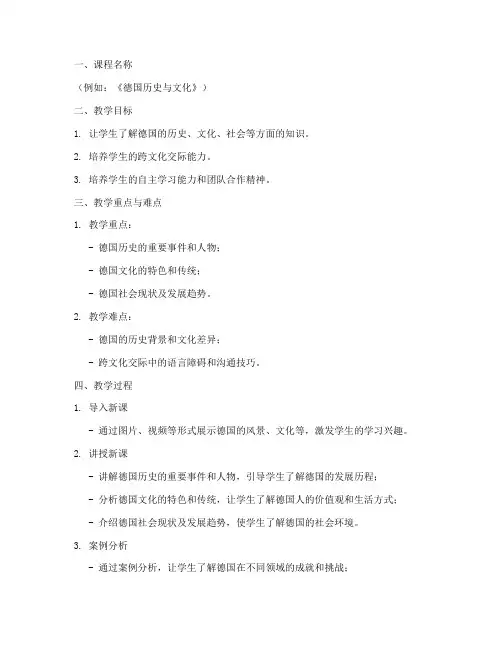 一、课程名称

（例如：《德国历史与文化》）

二、教学目标

1. 让学生了解德国的历史、文化、社会等方面的知识。

2. 培养学生的跨文化交际能力。

3. 培养学生的自主学习能力和团队合作精神。

三、教学重点与难点

1. 教学重点：

- 德国历史的重要事件和人物；

- 德国文化的特色和传统；

- 德国社会现状及发展趋势。

2. 教学难点：

- 德国的历史背景和文化差异；

- 跨文化交际中的语言障碍和沟通技巧。

四、教学过程

1. 导入新课

- 通过图片、视频等形式展示德国的风景、文化等，激发学生的学习兴趣。

2. 讲授新课

- 讲解德国历史的重要事件和人物，引导学生了解德国的发展历程；

- 分析德国文化的特色和传统，让学生了解德国人的价值观和生活方式；

- 介绍德国社会现状及发展趋势，使学生了解德国的社会环境。

3. 案例分析

- 通过案例分析，让学生了解德国在不同领域的成就和挑战；